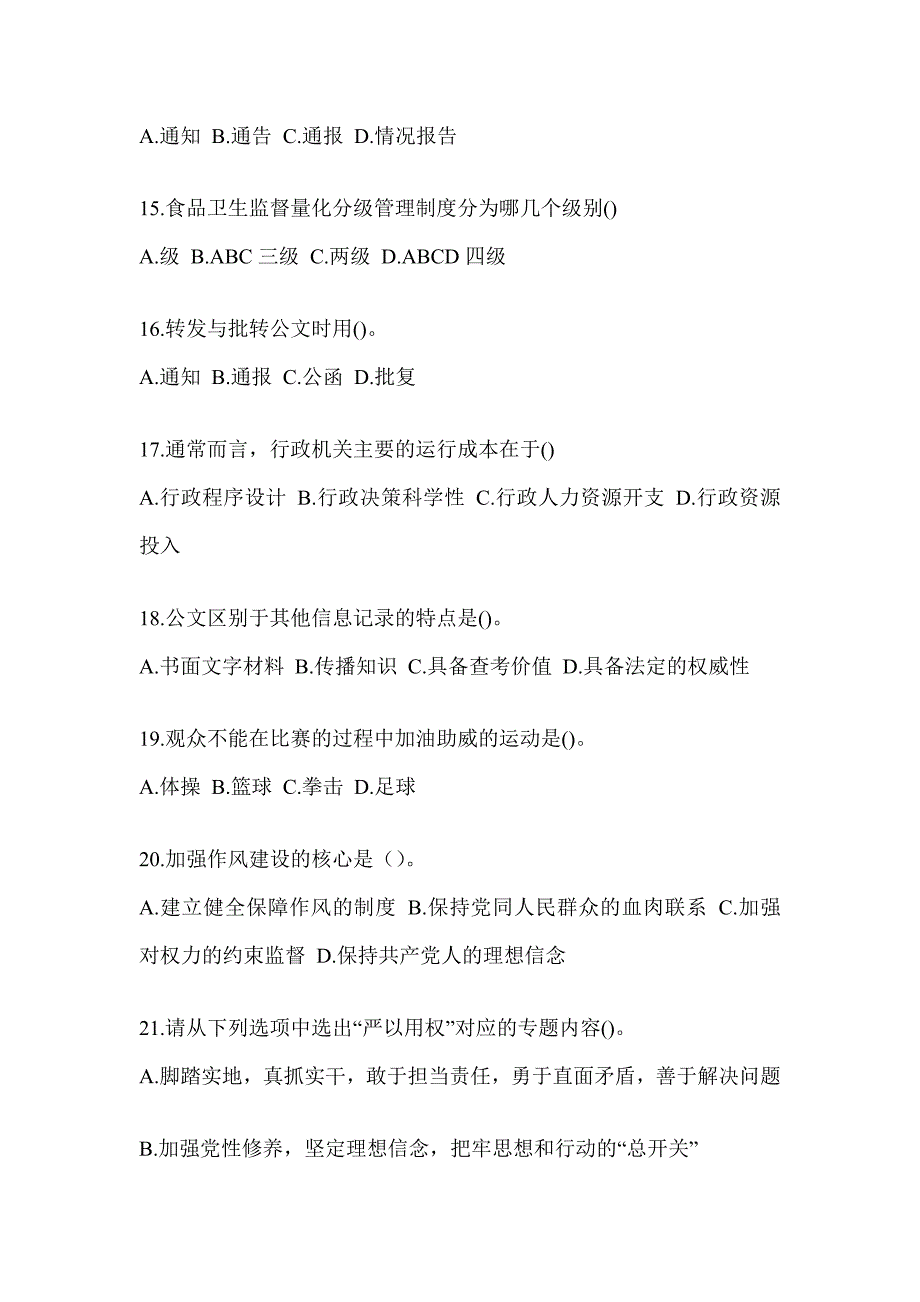 A.通知 B.通告 C.通报 D.情况报告

15.食品卫生监督量化分级管理制度分为哪几个级别()

A.级 B.ABC 三级 C.两级 D.ABCD 四级

16.转发与批转公文时用()。

A.通知 B.通报 C.公函 D.批复

17.通常而言，行政机关主要的运行成本在于()

A.行政程序设计 B.行政决策科学性 C.行政人力资源开支 D.行政资源投入

18.公文区别于其他信息记录的特点是()。

A.书面文字材料 B.传播知识 C.具备查考价值 D.具备法定的权威性

19.观众不能在比赛的过程中加油助威的运动是()。

A.体操 B.篮球 C.拳击 D.足球

20.加强作风建设的核心是（）。

A.建立健全保障作风的制度 B.保持党同人民群众的血肉联系 C.加强对权力的约束监督 D.保持共产党人的理想信念

21.请从下列选项中选出“严以用权”对应的专题内容()。

A.脚踏实地，真抓实干，敢于担当责任，勇于直面矛盾，善于解决问题

B.加强党性修养，坚定理想信念，把牢思想和行动的“总开关”